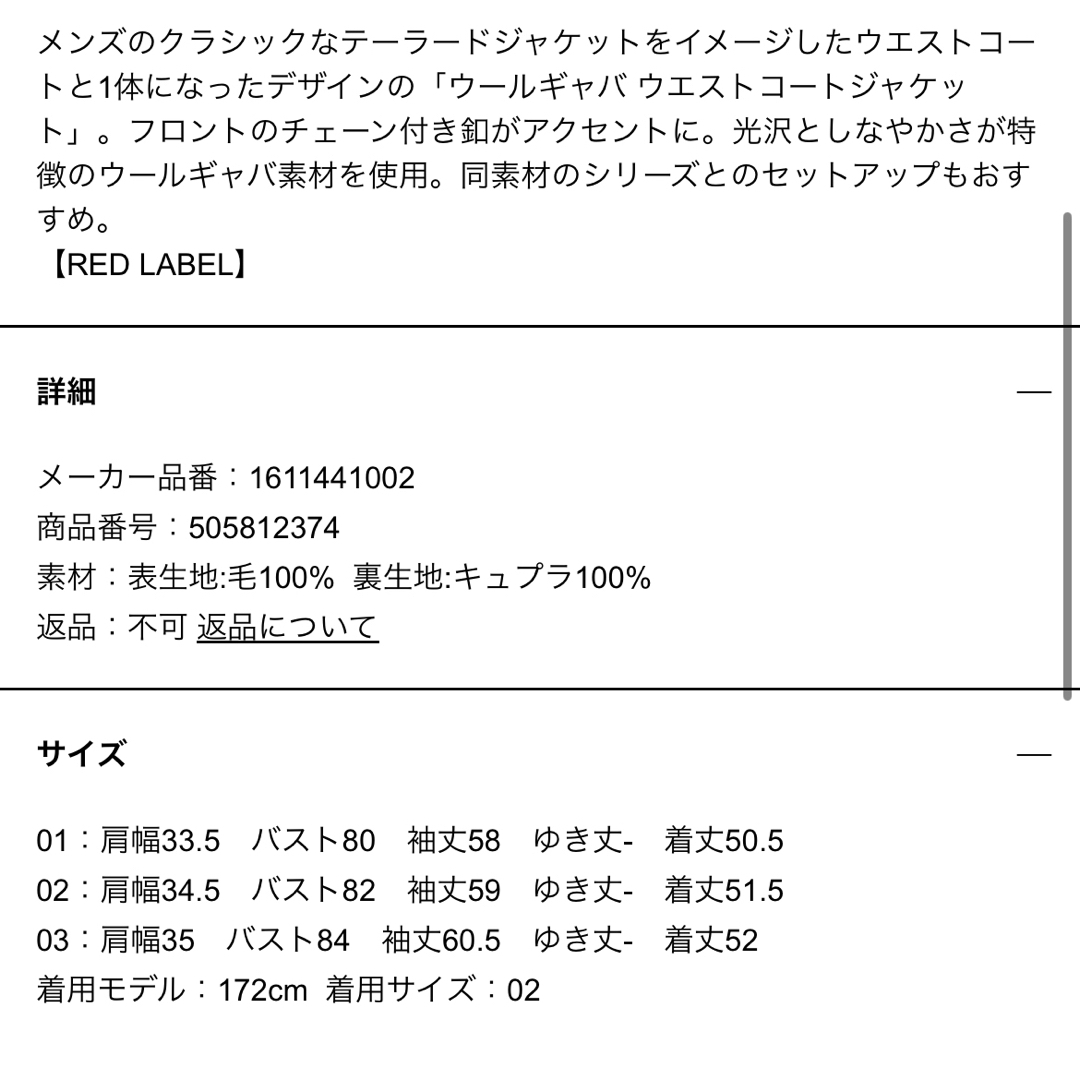 メンズのクラシックなテーラードジャケットをイメージしたウエストコートと1体になったデザインの「ウールギャバ ウエストコートジャケット」。フロントのチェーン付き釦がアクセントに。光沢としなやかさが特徴のウールギャバ素材を使用。同素材のシリーズとのセットアップもおすすめ。
【RED LABEL】

詳細 —

メーカー品番：1611441002
商品番号：505812374
素材：表生地:毛100%  裏生地:キュプラ100%
返品：不可 返品について

サイズ —

01：肩幅33.5　バスト80　袖丈58　ゆき丈-　着丈50.5
02：肩幅34.5　バスト82　袖丈59　ゆき丈-　着丈51.5
03：肩幅35　バスト84　袖丈60.5　ゆき丈-　着丈52
着用モデル：172cm  着用サイズ：02